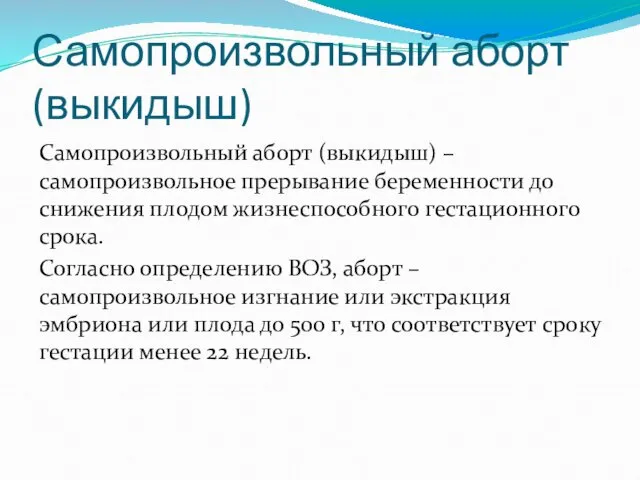 Самопроизвольный аборт (выкидыш)

Самопроизвольный аборт (выкидыш) – самопроизвольное прерывание беременности до снижения плодом жизнеспособного гестационного срока.

Согласно определению ВОЗ, аборт – самопроизвольное изгнание или экстракция эмбриона или плода до 500 г, что соответствует сроку гестации менее 22 недель.